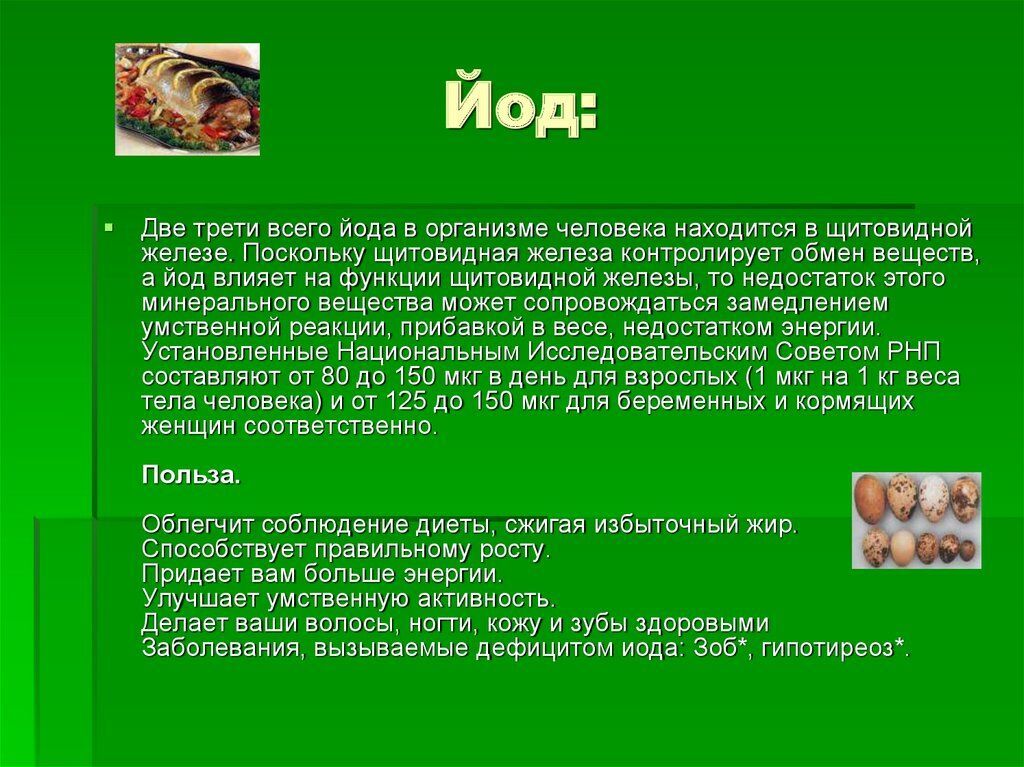 Йод:

Две трети всего йода в организме человека находится в щитовидной железе. Поскольку щитовидная железа контролирует обмен веществ, а йод влияет на функции щитовидной железы, то недостаток этого минерального вещества может сопровождаться замедлением умственной реакции, прибавкой в весе, недостатком энергии. Установленные Национальным Исследовательским Советом РНП составляют от 80 до 150 мкг в день для взрослых (1 мкг на 1 кг веса тела человека) и от 125 до 150 мкг для беременных и кормящих женщин соответственно.

Польза.

Облегчит соблюдение диеты, сжигая избыточный жир.
Способствует правильному росту.
Придает вам больше энергии.
Улучшает умственную активность.
Делает ваши волосы, ногти, кожу и зубы здоровыми
Заболевания, вызываемые дефицитом иода: Зоб*, гипотиреоз*.